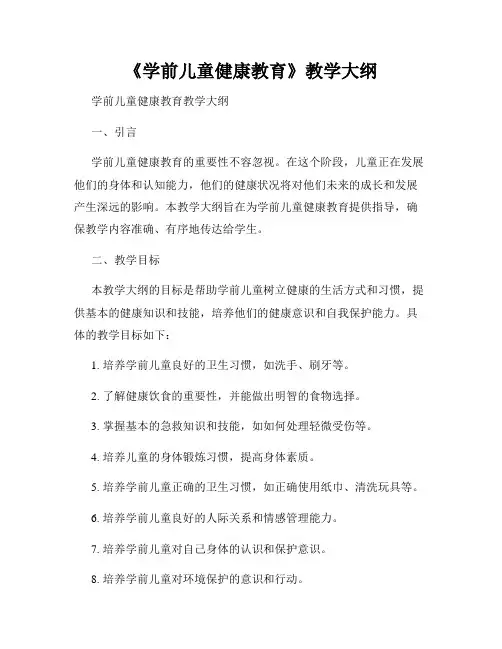 《学前儿童健康教育》教学大纲

学前儿童健康教育教学大纲

一、引言

学前儿童健康教育的重要性不容忽视。在这个阶段，儿童正在发展他们的身体和认知能力，他们的健康状况将对他们未来的成长和发展产生深远的影响。本教学大纲旨在为学前儿童健康教育提供指导，确保教学内容准确、有序地传达给学生。

二、教学目标

本教学大纲的目标是帮助学前儿童树立健康的生活方式和习惯，提供基本的健康知识和技能，培养他们的健康意识和自我保护能力。具体的教学目标如下：

1. 培养学前儿童良好的卫生习惯，如洗手、刷牙等。

2. 了解健康饮食的重要性，并能做出明智的食物选择。

3. 掌握基本的急救知识和技能，如如何处理轻微受伤等。

4. 培养儿童的身体锻炼习惯，提高身体素质。

5. 培养学前儿童正确的卫生习惯，如正确使用纸巾、清洗玩具等。

6. 培养学前儿童良好的人际关系和情感管理能力。

7. 培养学前儿童对自己身体的认识和保护意识。

8. 培养学前儿童对环境保护的意识和行动。